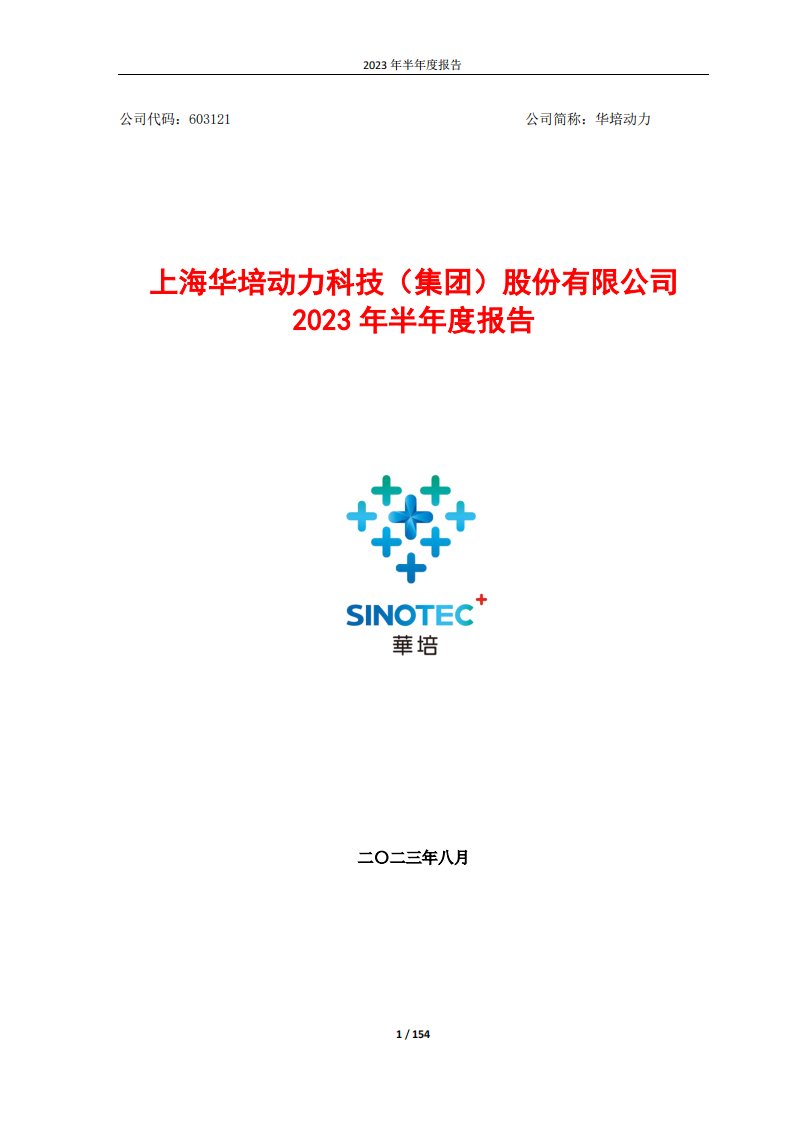 2023 年半年度报告

公司代码：603121

公司简称：华培动力

上海华培动力科技（集团）股份有限公司
2023 年半年度报告

SINOTEC+
華培

二〇二三年八月

1 / 154